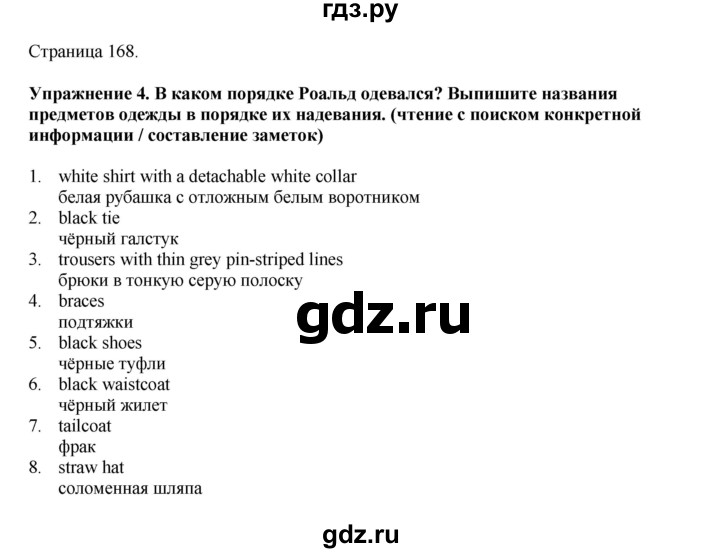 гдз.ру

Страница 168.

**Упражнение 4. В каком порядке Роальд одевался? Выпишите названия предметов одежды в порядке их надевания. (чтение с поиском конкретной информации / составление заметок)**

1. white shirt with a detachable white collar
белая рубашка с отложным белым воротником
2. black tie
чёрный галстук
3. trousers with thin grey pin-striped lines
брюки в тонкую серую полоску
4. braces
подтяжки
5. black shoes
чёрные туфли
6. black waistcoat
чёрный жилет
7. tailcoat
фрак
8. straw hat
соломенная шляпа

gdz.ru

gdz.ru